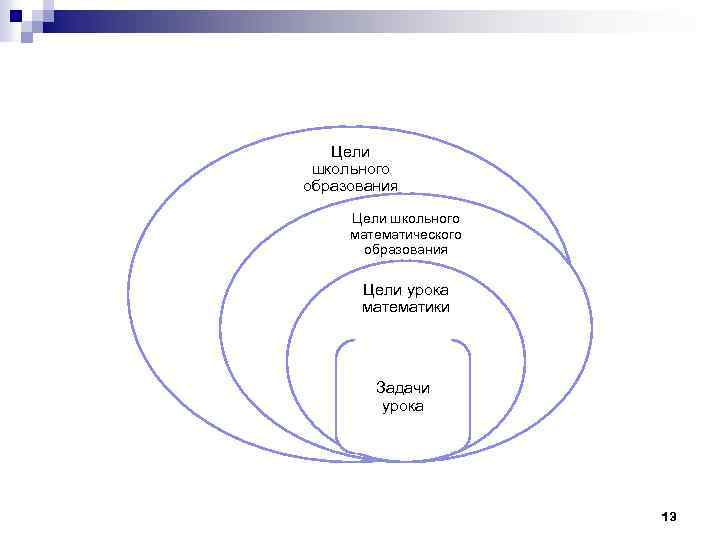 Цели
школьного
образования

Цели школьного
математического
образования

Цели урока
математики

Задачи
урока

13